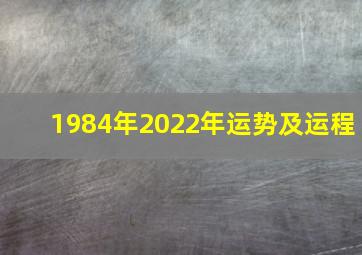 1984年2022年运势及运程